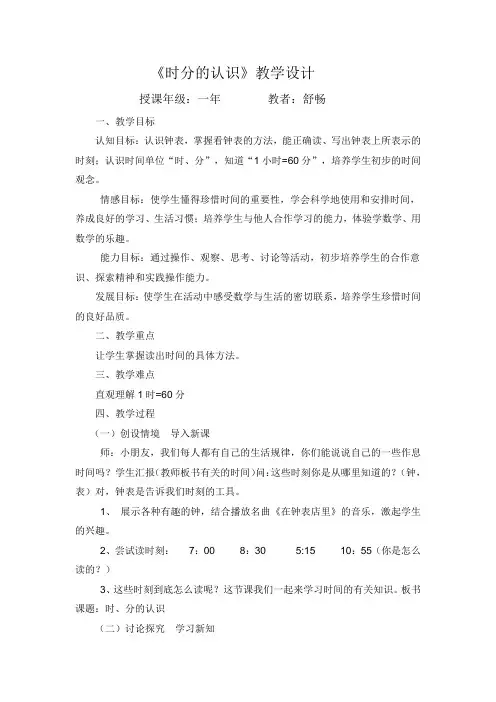 《时分的认识》教学设计

授课年级：一年　　　教者：舒畅

一、教学目标

认知目标：认识钟表，掌握看钟表的方法，能正确读、写出钟表上所表示的时刻；认识时间单位“时、分”，知道“1 小时=60 分”，培养学生初步的时间观念。

情感目标：使学生懂得珍惜时间的重要性，学会科学地使用和安排时间，养成良好的学习、生活习惯；培养学生与他人合作学习的能力，体验学数学、用数学的乐趣。

能力目标：通过操作、观察、思考、讨论等活动，初步培养学生的合作意识、探索精神和实践操作能力。

发展目标：使学生在活动中感受数学与生活的密切联系，培养学生珍惜时间的良好品质。

二、教学重点

让学生掌握读出时间的具体方法。

三、教学难点

直观理解 1 时=60 分

四、教学过程

（一）创设情境　导入新课

师：小朋友，我们每人都有自己的生活规律，你们能说说自己的一些作息时间吗？学生汇报（教师板书有关的时间）问：这些时刻你是从哪里知道的？（钟，表）对，钟表是告诉我们时刻的工具。

1、 展示各种有趣的钟，结合播放名曲《在钟表店里》的音乐，激起学生的兴趣。

2、尝试读时刻：　7：00　8：30　5:15　10：55（你是怎么读的？）

3、这些时刻到底怎么读呢？这节课我们一起来学习时间的有关知识。板书课题：时、分的认识

（二）讨论探究　学习新知